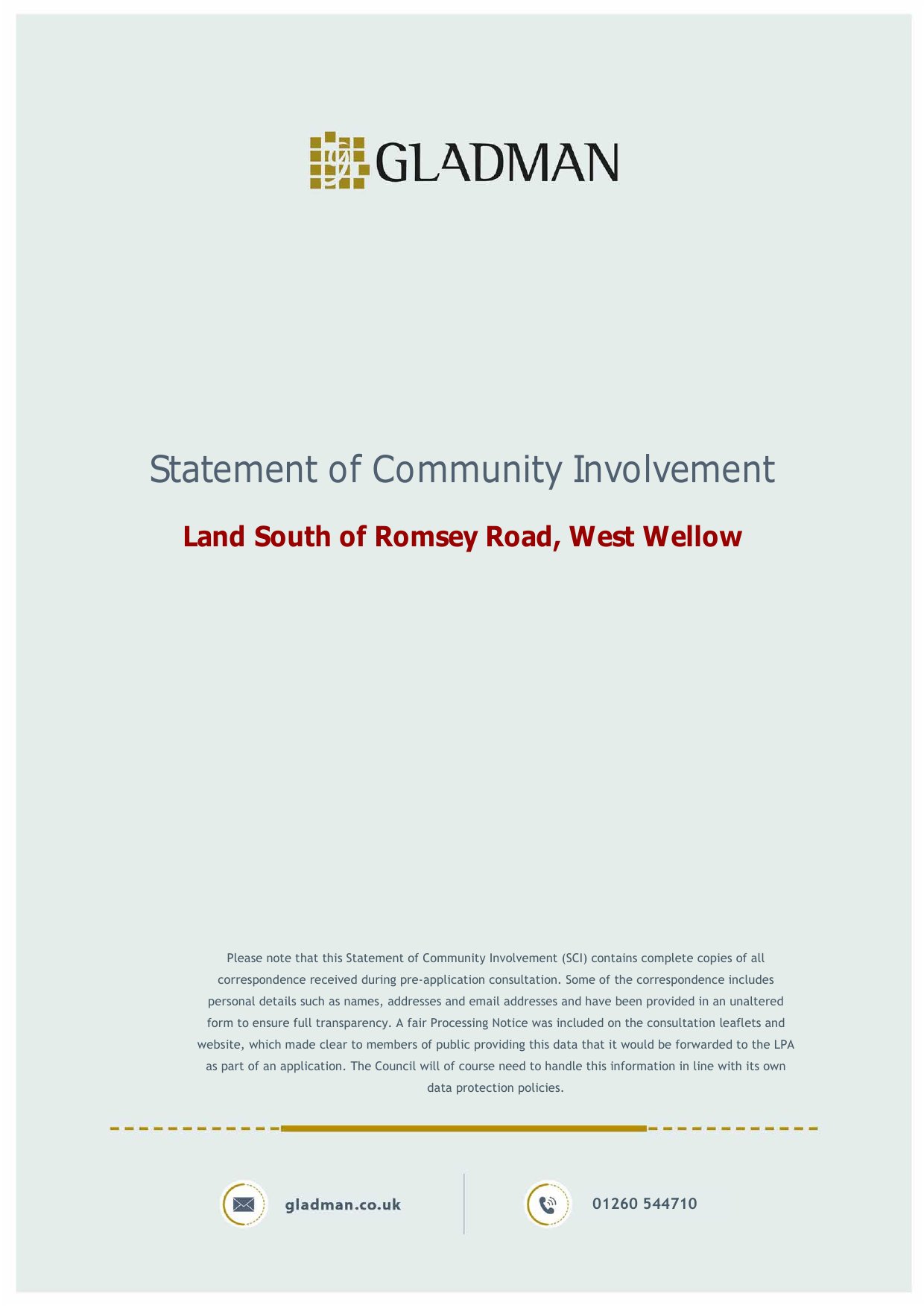 GLADMAN

Statement of Community Involvement

Land South of Romsey Road, West Wellow

Please note that this Statement of Community Involvement (SCI) contains complete copies of all correspondence received during pre-application consultation. Some of the correspondence includes personal details such as names, addresses and email addresses and have been provided in an unaltered form to ensure full transparency. A fair Processing Notice was included on the consultation leaflets and website, which made clear to members of public providing this data that it would be forwarded to the LPA as part of an application. The Council will of course need to handle this information in line with its own data protection policies.

gladman.co.uk

01260 544710